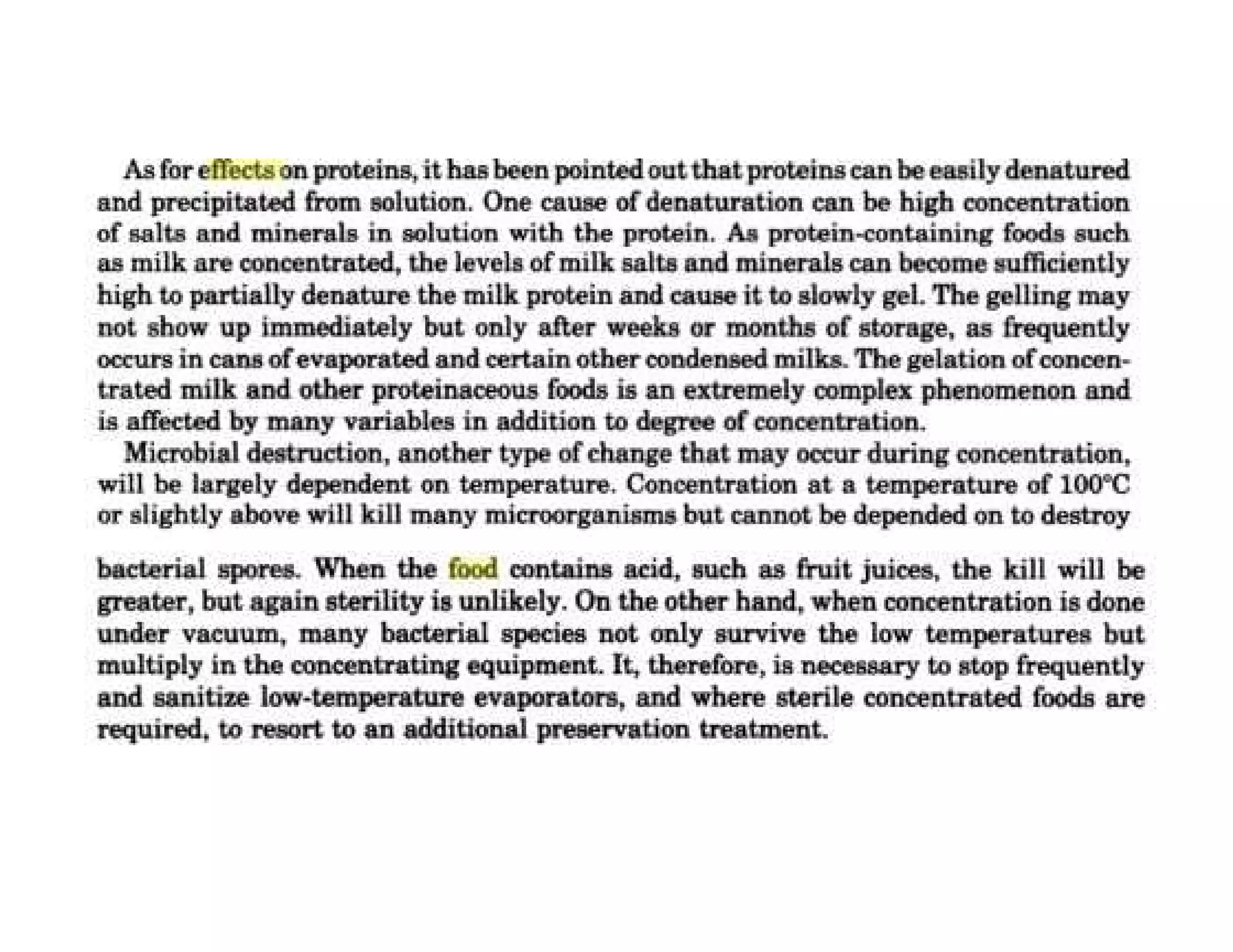 As for effects on proteins, it has been pointed out that proteins can be easily denatured and precipitated from solution. One cause of denaturation can be high concentration of salts and minerals in solution with the protein. As protein-containing foods such as milk are concentrated, the levels of milk salts and minerals can become sufficiently high to partially denature the milk protein and cause it to slowly gel. The gelling may not show up immediately but only after weeks or months of storage, as frequently occurs in cans of evaporated and certain other condensed milks. The gelation of concentrated milk and other proteinaceous foods is an extremely complex phenomenon and is affected by many variables in addition to degree of concentration.

Microbial destruction, another type of change that may occur during concentration, will be largely dependent on temperature. Concentration at a temperature of 100°C or slightly above will kill many microorganisms but cannot be depended on to destroy

bacterial spores. When the food contains acid, such as fruit juices, the kill will be greater, but again sterility is unlikely. On the other hand, when concentration is done under vacuum, many bacterial species not only survive the low temperatures but multiply in the concentrating equipment. It, therefore, is necessary to stop frequently and sanitize low-temperature evaporators, and where sterile concentrated foods are required, to resort to an additional preservation treatment.